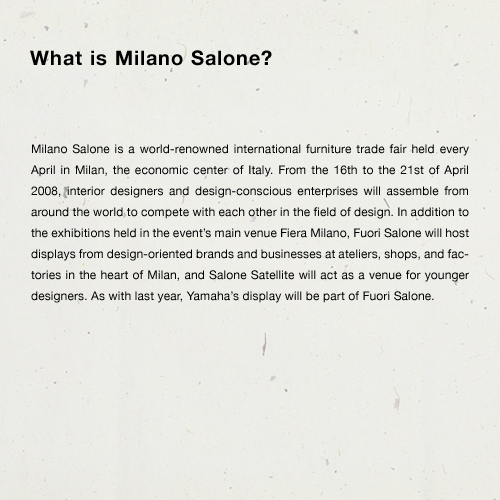 What is Milano Salone?

Milano Salone is a world-renowned international furniture trade fair held every April in Milan, the economic center of Italy. From the 16th to the 21st of April 2008, interior designers and design-conscious enterprises will assemble from around the world to compete with each other in the field of design. In addition to the exhibitions held in the event's main venue Fiera Milano, Fuori Salone will host displays from design-oriented brands and businesses at ateliers, shops, and factories in the heart of Milan, and Salone Satellite will act as a venue for younger designers. As with last year, Yamaha's display will be part of Fuori Salone.